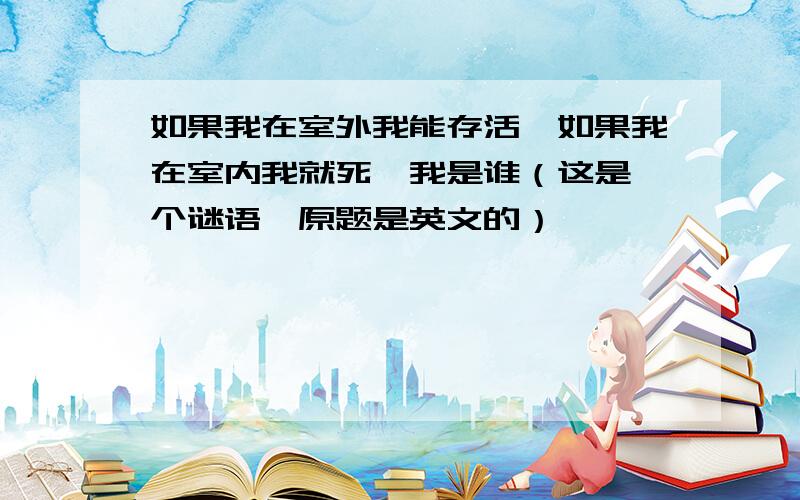 如果我在室外我能存活,如果我在室内我就死,我是谁(这是个谜语,原题是英文的)